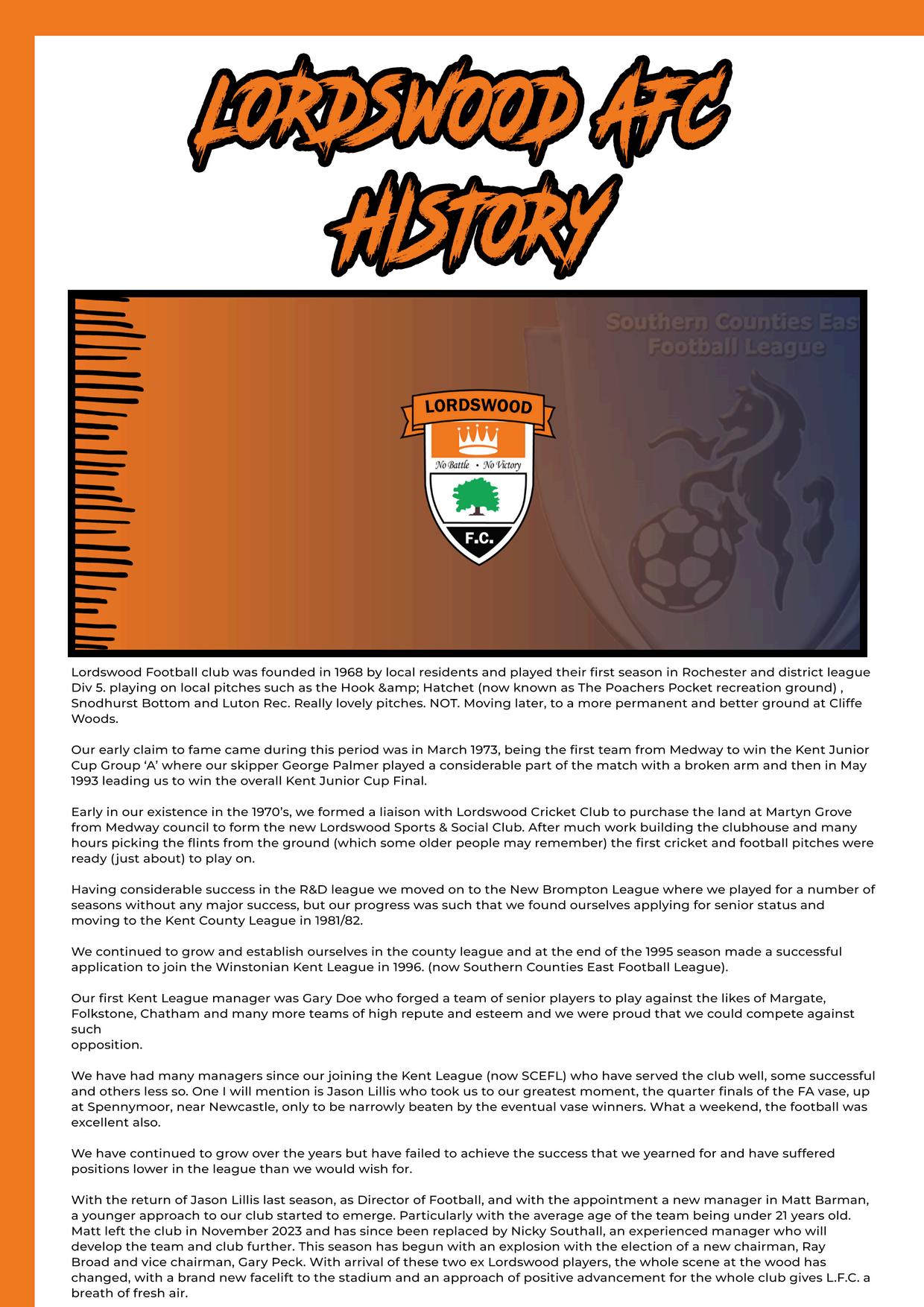 LORDSWOOD AFC HISTORY

Southern Counties Eas
Football League

LORDSWOOD
No Battle • No Victory
F.C.

Lordswood Football club was founded in 1968 by local residents and played their first season in Rochester and district league Div 5. playing on local pitches such as the Hook &amp; Hatchet (now known as The Poachers Pocket recreation ground) , Snodhurst Bottom and Luton Rec. Really lovely pitches. NOT. Moving later, to a more permanent and better ground at Cliffe Woods.

Our early claim to fame came during this period was in March 1973, being the first team from Medway to win the Kent Junior Cup Group 'A' where our skipper George Palmer played a considerable part of the match with a broken arm and then in May 1993 leading us to win the overall Kent Junior Cup Final.

Early in our existence in the 1970's, we formed a liaison with Lordswood Cricket Club to purchase the land at Martyn Grove from Medway council to form the new Lordswood Sports & Social Club. After much work building the clubhouse and many hours picking the flints from the ground (which some older people may remember) the first cricket and football pitches were ready (just about) to play on.

Having considerable success in the R&D league we moved on to the New Brompton League where we played for a number of seasons without any major success, but our progress was such that we found ourselves applying for senior status and moving to the Kent County League in 1981/82.

We continued to grow and establish ourselves in the county league and at the end of the 1995 season made a successful application to join the Winstonian Kent League in 1996. (now Southern Counties East Football League).

Our first Kent League manager was Gary Doe who forged a team of senior players to play against the likes of Margate, Folkstone, Chatham and many more teams of high repute and esteem and we were proud that we could compete against such
opposition.

We have had many managers since our joining the Kent League (now SCEFL) who have served the club well, some successful and others less so. One I will mention is Jason Lillis who took us to our greatest moment, the quarter finals of the FA vase, up at Spennymoor, near Newcastle, only to be narrowly beaten by the eventual vase winners. What a weekend, the football was excellent also.

We have continued to grow over the years but have failed to achieve the success that we yearned for and have suffered positions lower in the league than we would wish for.

With the return of Jason Lillis last season, as Director of Football, and with the appointment a new manager in Matt Barman, a younger approach to our club started to emerge. Particularly with the average age of the team being under 21 years old. Matt left the club in November 2023 and has since been replaced by Nicky Southall, an experienced manager who will develop the team and club further. This season has begun with an explosion with the election of a new chairman, Ray Broad and vice chairman, Gary Peck. With arrival of these two ex Lordswood players, the whole scene at the wood has changed, with a brand new facelift to the stadium and an approach of positive advancement for the whole club gives L.F.C. a breath of fresh air.